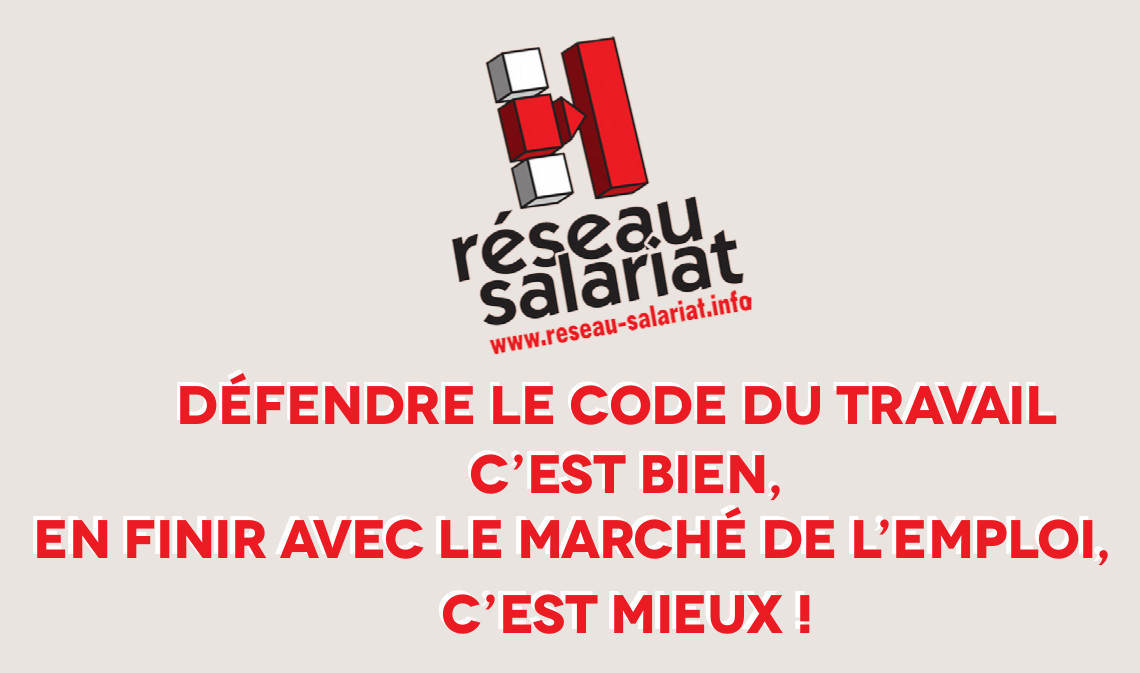 réseau salariat
www.reseau-salariat.info

DÉFENDRE LE CODE DU TRAVAIL
C'EST BIEN,
EN FINIR AVEC LE MARCHÉ DE L'EMPLOI,
C'EST MIEUX !